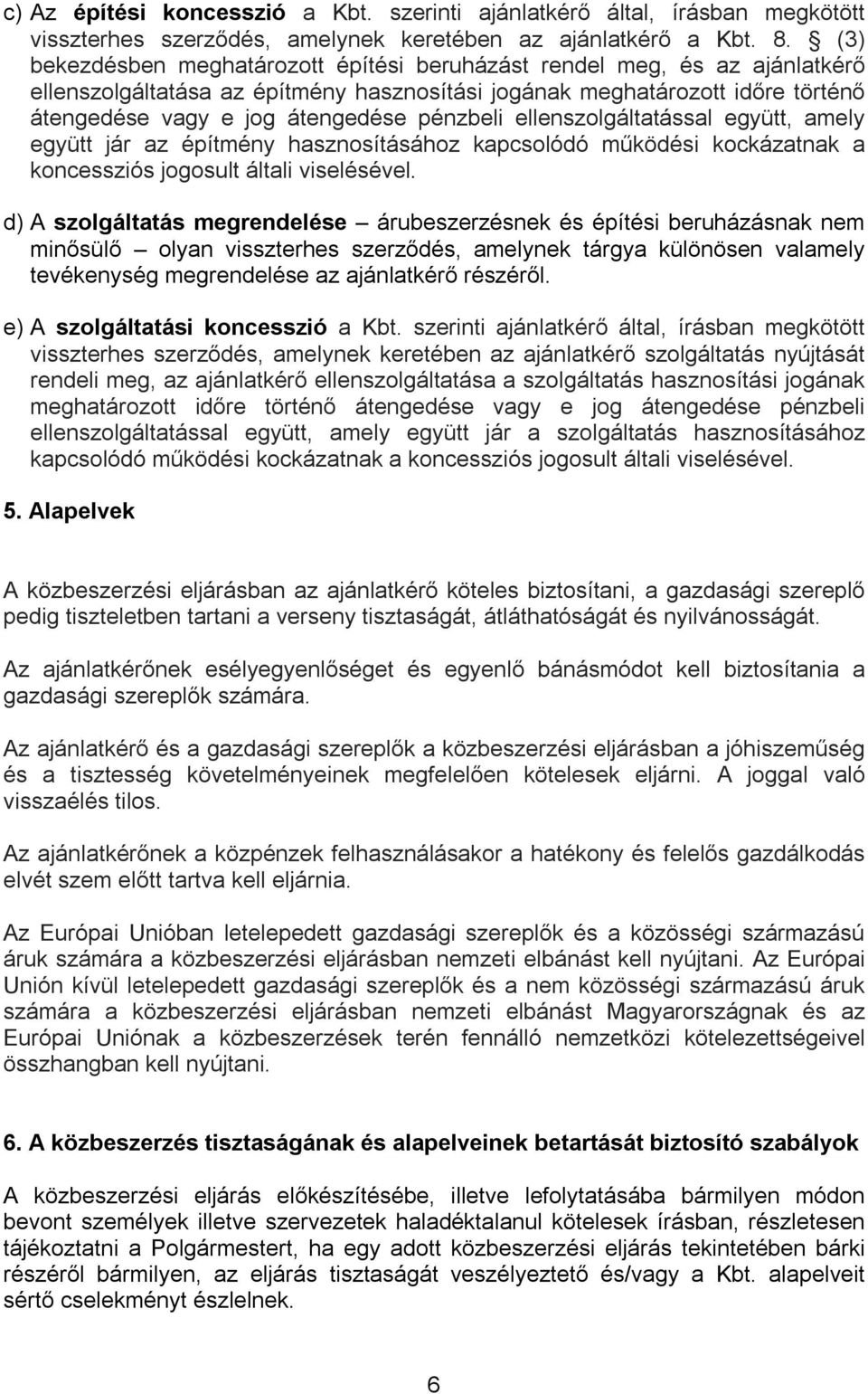 c) Az építési koncesszió a Kbt. szerinti ajánlatkérő által, írásban megkötött visszterhes szerződés, amelynek keretében az ajánlatkérő a Kbt. 8. § (3) bekezdésben meghatározott építési beruházást rendel meg, és az ajánlatkérő ellenszolgáltatása az építmény hasznosítási jogának meghatározott időre történő átengedése vagy e jog átengedése pénzbeli ellenszolgáltatással együtt, amely együtt jár az építmény hasznosításához kapcsolódó működési kockázatnak a koncessziós jogosult általi viselésével.

d) A szolgáltatás megrendelése – árubeszerzésnek és építési beruházásnak nem minősülő – olyan visszterhes szerződés, amelynek tárgya különösen valamely tevékenység megrendelése az ajánlatkérő részéről.

e) A szolgáltatási koncesszió a Kbt. szerinti ajánlatkérő által, írásban megkötött visszterhes szerződés, amelynek keretében az ajánlatkérő szolgáltatás nyújtását rendeli meg, az ajánlatkérő ellenszolgáltatása a szolgáltatás hasznosítási jogának meghatározott időre történő átengedése vagy e jog átengedése pénzbeli ellenszolgáltatással együtt, amely együtt jár a szolgáltatás hasznosításához kapcsolódó működési kockázatnak a koncessziós jogosult általi viselésével.

5. Alapelvek

A közbeszerzési eljárásban az ajánlatkérő köteles biztosítani, a gazdasági szereplő pedig tiszteletben tartani a verseny tisztaságát, átláthatóságát és nyilvánosságát.

Az ajánlatkérőnek esélyegyenlőséget és egyenlő bánásmódot kell biztosítania a gazdasági szereplők számára.

Az ajánlatkérő és a gazdasági szereplők a közbeszerzési eljárásban a jóhiszeműség és a tisztesség követelményeinek megfelelően kötelesek eljárni. A joggal való visszaélés tilos.

Az ajánlatkérőnek a közpénzek felhasználásakor a hatékony és felelős gazdálkodás elvét szem előtt tartva kell eljárnia.

Az Európai Unióban letelepedett gazdasági szereplők és a közösségi származású áruk számára a közbeszerzési eljárásban nemzeti elbánást kell nyújtani. Az Európai Unión kívül letelepedett gazdasági szereplők és a nem közösségi származású áruk számára a közbeszerzési eljárásban nemzeti elbánást Magyarországnak és az Európai Uniónak a közbeszerzések terén fennálló nemzetközi kötelezettségeivel összhangban kell nyújtani.

6. A közbeszerzés tisztaságának és alapelveinek betartását biztosító szabályok

A közbeszerzési eljárás előkészítésébe, illetve lefolytatásába bármilyen módon bevont személyek illetve szervezetek haladéktalanul kötelesek írásban, részletesen tájékoztatni a Polgármestert, ha egy adott közbeszerzési eljárás tekintetében bárki részéről bármilyen, az eljárás tisztaságát veszélyeztető és/vagy a Kbt. alapelveit sértő cselekményt észlelnek.

6